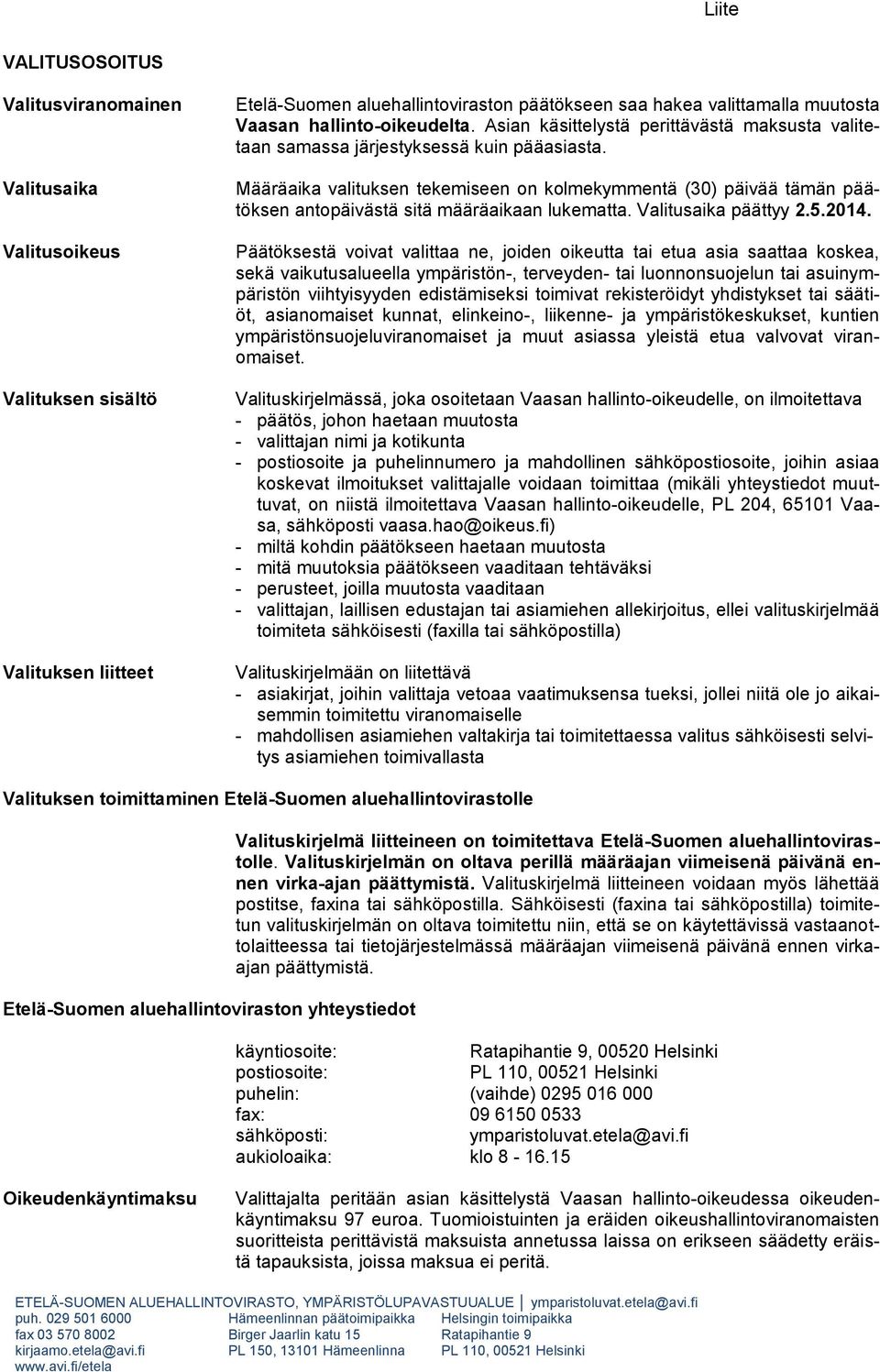 Liite

VALITUSOSOITUS

Valitusviranomainen

Etelä-Suomen aluehallintoviraston päätökseen saa hakea valittamalla muutosta Vaasan hallinto-oikeudelta. Asian käsittelystä perittävästä maksusta valitetaan samassa järjestyksessä kuin pääasiasta.

Valitusaika

Määräaika valituksen tekemiseen on kolmekymmentä (30) päivää tämän päätöksen antopäivästä sitä määräaikaan lukematta. Valitusaika päättyy 2.5.2014.

Valitusoikeus

Päätöksestä voivat valittaa ne, joiden oikeutta tai etua asia saattaa koskea, sekä vaikutusalueella ympäristön-, terveyden- tai luonnonsuojelun tai asuinympäristön viihtyisyyden edistämiseksi toimivat rekisteröidyt yhdistykset tai säätiöt, asianomaiset kunnat, elinkeino-, liikenne- ja ympäristökeskukset, kuntien ympäristönsuojeluviranomaiset ja muut asiassa yleistä etua valvovat viranomaiset.

Valituksen sisältö

Valituskirjelmässä, joka osoitetaan Vaasan hallinto-oikeudelle, on ilmoitettava
- päätös, johon haetaan muutosta
- valittajan nimi ja kotikunta
- postiosoite ja puhelinnumero ja mahdollinen sähköpostiosoite, joihin asiaa koskevat ilmoitukset valittajalle voidaan toimittaa (mikäli yhteystiedot muuttuvat, on niistä ilmoitettava Vaasan hallinto-oikeudelle, PL 204, 65101 Vaasa, sähköposti vaasa.hao@oikeus.fi)
- miltä kohdin päätökseen haetaan muutosta
- mitä muutoksia päätökseen vaaditaan tehtäväksi
- perusteet, joilla muutosta vaaditaan
- valittajan, laillisen edustajan tai asiamiehen allekirjoitus, ellei valituskirjelmää toimiteta sähköisesti (faxilla tai sähköpostilla)

Valituksen liitteet

Valituskirjelmään on liitettävä
- asiakirjat, joihin valittaja vetoaa vaatimuksensa tueksi, jollei niitä ole jo aikaisemmin toimitettu viranomaiselle
- mahdollisen asiamiehen valtakirja tai toimitettaessa valitus sähköisesti selvitys asiamiehen toimivallasta

Valituksen toimittaminen Etelä-Suomen aluehallintovirastolle

Valituskirjelmä liitteineen on toimitettava Etelä-Suomen aluehallintovirastolle. Valituskirjelmän on oltava perillä määräajan viimeisenä päivänä ennen virka-ajan päättymistä. Valituskirjelmä liitteineen voidaan myös lähettää postitse, faxina tai sähköpostilla. Sähköisesti (faxina tai sähköpostilla) toimitetun valituskirjelmän on oltava toimitettu niin, että se on käytettävissä vastaanottolaitteessa tai tietojärjestelmässä määräajan viimeisenä päivänä ennen virka-ajan päättymistä.

Etelä-Suomen aluehallintoviraston yhteystiedot

| | |
|---|---|
| käyntiosoite: | Ratapihantie 9, 00520 Helsinki |
| postiosoite: | PL 110, 00521 Helsinki |
| puhelin: | (vaihde) 0295 016 000 |
| fax: | 09 6150 0533 |
| sähköposti: | ymparistoluvat.etela@avi.fi |
| aukioloaika: | klo 8 - 16.15 |

Oikeudenkäyntimaksu

Valittajalta peritään asian käsittelystä Vaasan hallinto-oikeudessa oikeudenkäyntimaksu 97 euroa. Tuomioistuinten ja eräiden oikeushallintoviranomaisten suoritteista perittävistä maksuista annetussa laissa on erikseen säädetty eräistä tapauksista, joissa maksua ei peritä.

ETELÄ-SUOMEN ALUEHALLINTOVIRASTO, YMPÄRISTÖLUPAVASTUUALUE | ymparistoluvat.etela@avi.fi
puh. 029 501 6000
fax 03 570 8002
kirjaamo.etela@avi.fi
www.avi.fi/etela

Hämeenlinnan päätoimipaikka
Birger Jaarlin katu 15
PL 150, 13101 Hämeenlinna

Helsingin toimipaikka
Ratapihantie 9
PL 110, 00521 Helsinki